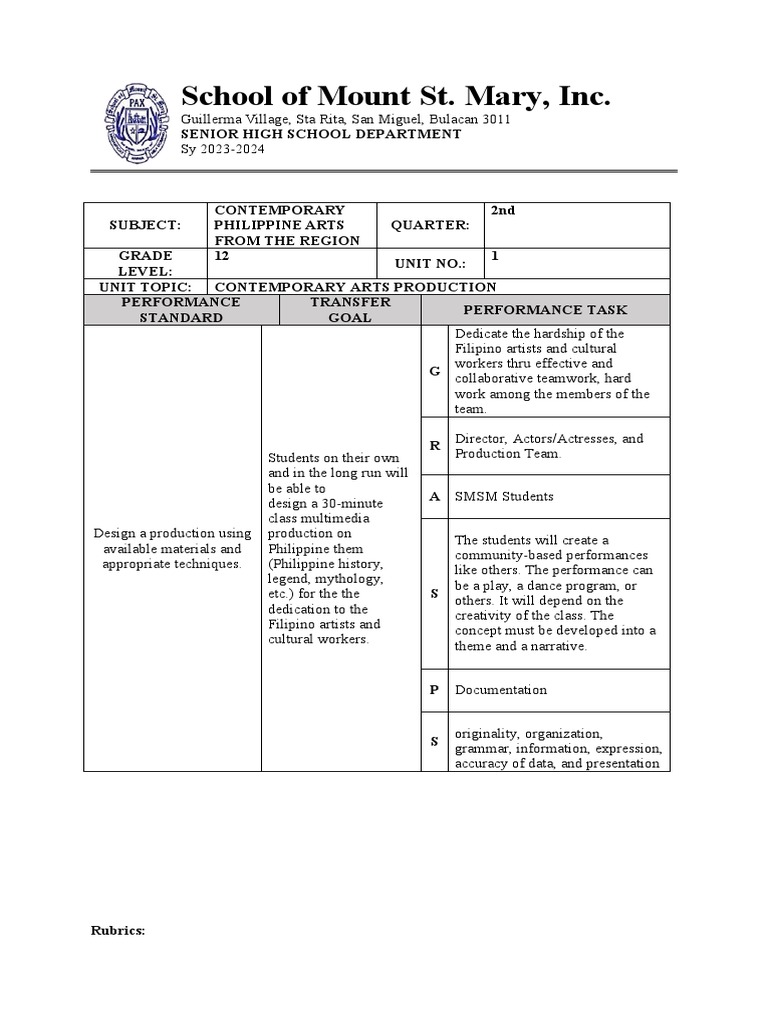 PAX

School of Mount St. Mary, Inc.
Guillerma Village, Sta Rita, San Miguel, Bulacan 3011
SENIOR HIGH SCHOOL DEPARTMENT
Sy 2023-2024

| SUBJECT: | CONTEMPORARY PHILIPPINE ARTS FROM THE REGION | QUARTER: | 2nd |
|---|---|---|---|
| GRADE LEVEL: | 12 | UNIT NO.: | 1 |
| UNIT TOPIC: | CONTEMPORARY ARTS PRODUCTION | | |

| PERFORMANCE STANDARD | TRANSFER GOAL | PERFORMANCE TASK | |
|---|---|---|---|
| Design a production using available materials and appropriate techniques. | Students on their own and in the long run will be able to design a 30-minute class multimedia production on Philippine them (Philippine history, legend, mythology, etc.) for the the dedication to the Filipino artists and cultural workers. | G | Dedicate the hardship of the Filipino artists and cultural workers thru effective and collaborative teamwork, hard work among the members of the team. |
| | | R | Director, Actors/Actresses, and Production Team. |
| | | A | SMSM Students |
| | | S | The students will create a community-based performances like others. The performance can be a play, a dance program, or others. It will depend on the creativity of the class. The concept must be developed into a theme and a narrative. |
| | | P | Documentation |
| | | S | originality, organization, grammar, information, expression, accuracy of data, and presentation |

Rubrics: